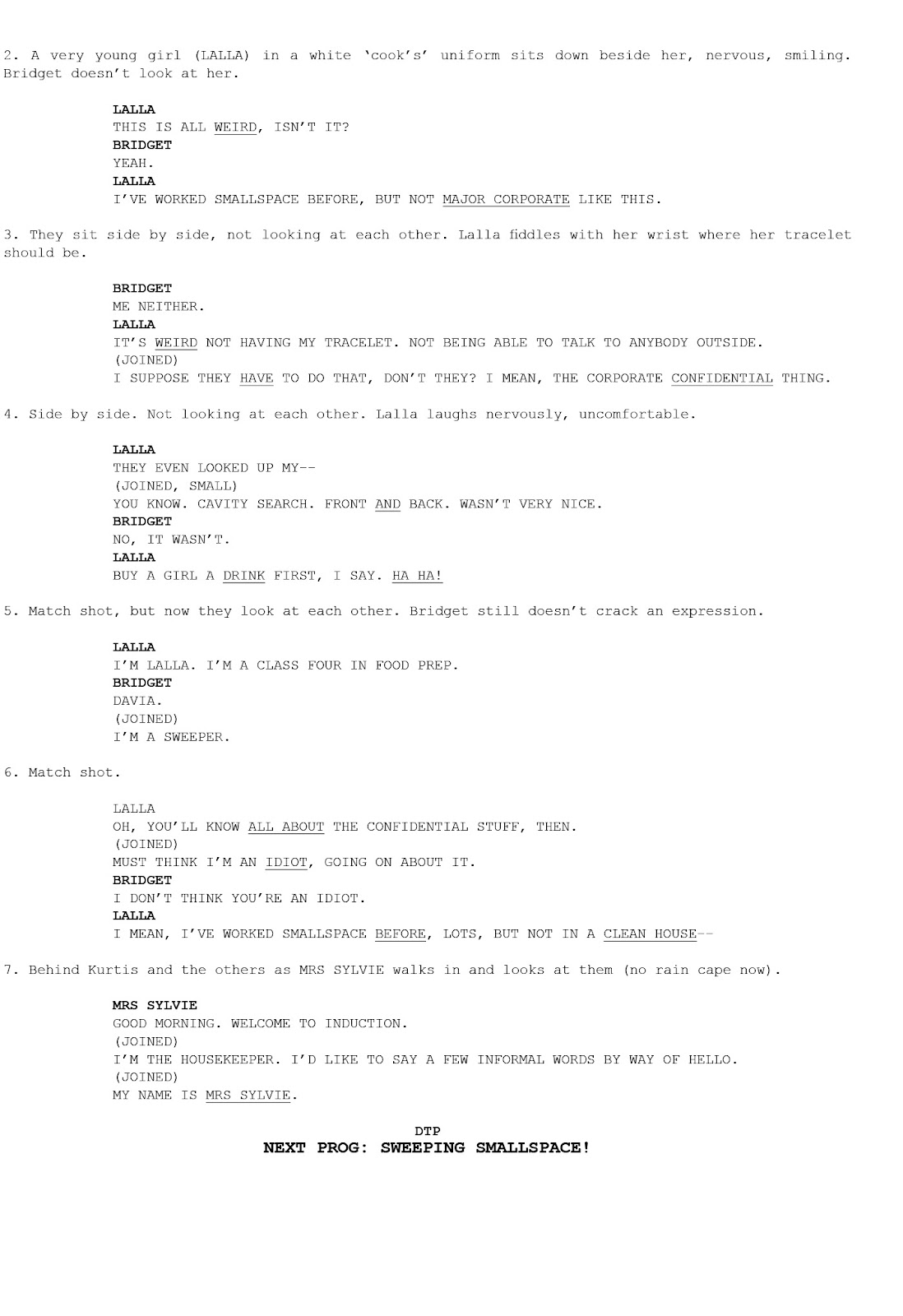 2. A very young girl (LALLA) in a white 'cook's' uniform sits down beside her, nervous, smiling. Bridget doesn't look at her.

LALLA
THIS IS ALL WEIRD, ISN'T IT?
BRIDGET
YEAH.
LALLA
I'VE WORKED SMALLSPACE BEFORE, BUT NOT MAJOR CORPORATE LIKE THIS.

3. They sit side by side, not looking at each other. Lalla fiddles with her wrist where her tracelet should be.

BRIDGET
ME NEITHER.
LALLA
IT'S WEIRD NOT HAVING MY TRACELET. NOT BEING ABLE TO TALK TO ANYBODY OUTSIDE.
(JOINED)
I SUPPOSE THEY HAVE TO DO THAT, DON'T THEY? I MEAN, THE CORPORATE CONFIDENTIAL THING.

4. Side by side. Not looking at each other. Lalla laughs nervously, uncomfortable.

LALLA
THEY EVEN LOOKED UP MY--
(JOINED, SMALL)
YOU KNOW. CAVITY SEARCH. FRONT AND BACK. WASN'T VERY NICE.
BRIDGET
NO, IT WASN'T.
LALLA
BUY A GIRL A DRINK FIRST, I SAY. HA HA!

5. Match shot, but now they look at each other. Bridget still doesn't crack an expression.

LALLA
I'M LALLA. I'M A CLASS FOUR IN FOOD PREP.
BRIDGET
DAVIA.
(JOINED)
I'M A SWEEPER.

6. Match shot.

LALLA
OH, YOU'LL KNOW ALL ABOUT THE CONFIDENTIAL STUFF, THEN.
(JOINED)
MUST THINK I'M AN IDIOT, GOING ON ABOUT IT.
BRIDGET
I DON'T THINK YOU'RE AN IDIOT.
LALLA
I MEAN, I'VE WORKED SMALLSPACE BEFORE, LOTS, BUT NOT IN A CLEAN HOUSE--

7. Behind Kurtis and the others as MRS SYLVIE walks in and looks at them (no rain cape now).

MRS SYLVIE
GOOD MORNING. WELCOME TO INDUCTION.
(JOINED)
I'M THE HOUSEKEEPER. I'D LIKE TO SAY A FEW INFORMAL WORDS BY WAY OF HELLO.
(JOINED)
MY NAME IS MRS SYLVIE.

DTP
NEXT PROG: SWEEPING SMALLSPACE!